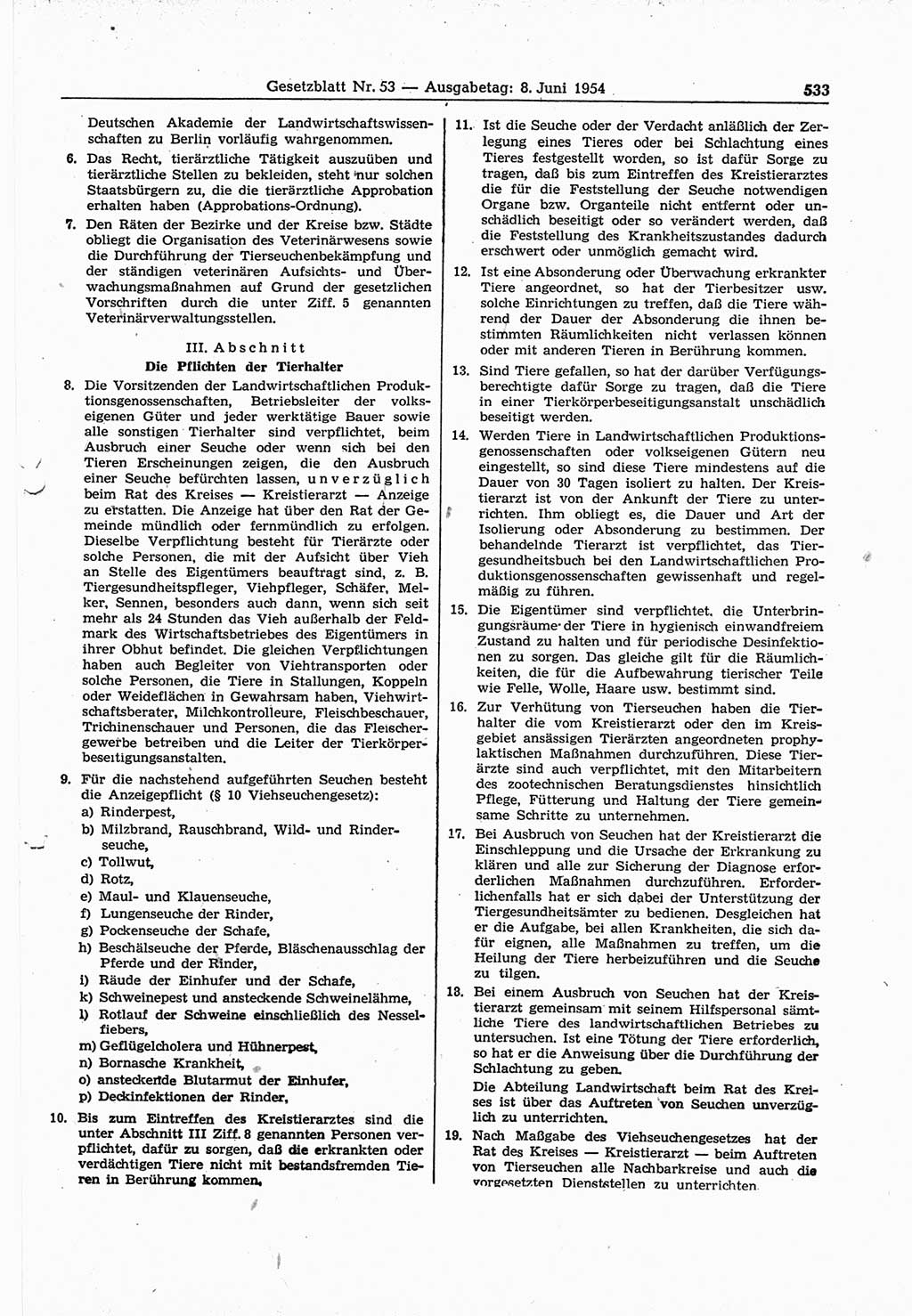 Gesetzblatt Nr. 53 — Ausgabetag: 8. Juni 1954 533

Deutschen Akademie der Landwirtschaftswissenschaften zu Berlin vorläufig wahrgenommen.

6. Das Recht, tierärztliche Tätigkeit auszuüben und tierärztliche Stellen zu bekleiden, steht nur solchen Staatsbürgern zu, die die tierärztliche Approbation erhalten haben (Approbations-Ordnung).

7. Den Räten der Bezirke und der Kreise bzw. Städte obliegt die Organisation des Veterinärwesens sowie die Durchführung der Tierseuchenbekämpfung und der ständigen veterinären Aufsichts- und Überwachungsmaßnahmen auf Grund der gesetzlichen Vorschriften durch die unter Ziff. 5 genannten Veterinärverwaltungsstellen.

III. Abschnitt
Die Pflichten der Tierhalter

8. Die Vorsitzenden der Landwirtschaftlichen Produktionsgenossenschaften, Betriebsleiter der volkseigenen Güter und jeder werktätige Bauer sowie alle sonstigen Tierhalter sind verpflichtet, beim Ausbruch einer Seuche oder wenn sich bei den Tieren Erscheinungen zeigen, die den Ausbruch einer Seuche befürchten lassen, unverzüglich beim Rat des Kreises — Kreistierarzt — Anzeige zu erstatten. Die Anzeige hat über den Rat der Gemeinde mündlich oder fernmündlich zu erfolgen. Dieselbe Verpflichtung besteht für Tierärzte oder solche Personen, die mit der Aufsicht über Vieh an Stelle des Eigentümers beauftragt sind, z. B. Tiergesundheitspfleger, Viehpfleger, Schäfer, Melker, Sennen, besonders auch dann, wenn sich seit mehr als 24 Stunden das Vieh außerhalb der Feldmark des Wirtschaftsbetriebes des Eigentümers in ihrer Obhut befindet. Die gleichen Verpflichtungen haben auch Begleiter von Viehtransporten oder solche Personen, die Tiere in Stallungen, Koppeln oder Weideflächen in Gewahrsam haben, Viehwirtschaftsberater, Milchkontrolleure, Fleischbeschauer, Trichinenschauer und Personen, die das Fleischergewerbe betreiben und die Leiter der Tierkörperbeseitigungsanstalten.

9. Für die nachstehend aufgeführten Seuchen besteht die Anzeigepflicht (§ 10 Viehseuchengesetz):
a) Rinderpest,
b) Milzbrand, Rauschbrand, Wild- und Rinderseuche,
c) Tollwut,
d) Rotz,
e) Maul- und Klauenseuche,
f) Lungenseuche der Rinder,
g) Pockenseuche der Schafe,
h) Beschälseuche der Pferde, Bläschenausschlag der Pferde und der Rinder,
i) Räude der Einhufer und der Schafe,
k) Schweinepest und ansteckende Schweinelähme,
l) Rotlauf der Schweine einschließlich des Nesselfiebers,
m) Geflügelcholera und Hühnerpest,
n) Bornasche Krankheit,
o) ansteckende Blutarmut der Einhufer,
p) Deckinfektionen der Rinder.

10. Bis zum Eintreffen des Kreistierarztes sind die unter Abschnitt III Ziff. 8 genannten Personen verpflichtet, dafür zu sorgen, daß die erkrankten oder verdächtigen Tiere nicht mit bestandsfremden Tieren in Berührung kommen.

11. Ist die Seuche oder der Verdacht anläßlich der Zerlegung eines Tieres oder bei Schlachtung eines Tieres festgestellt worden, so ist dafür Sorge zu tragen, daß bis zum Eintreffen des Kreistierarztes die für die Feststellung der Seuche notwendigen Organe bzw. Organteile nicht entfernt oder unschädlich beseitigt oder so verändert werden, daß die Feststellung des Krankheitszustandes dadurch erschwert oder unmöglich gemacht wird.

12. Ist eine Absonderung oder Überwachung erkrankter Tiere angeordnet, so hat der Tierbesitzer usw. solche Einrichtungen zu treffen, daß die Tiere während der Dauer der Absonderung die ihnen bestimmten Räumlichkeiten nicht verlassen können oder mit anderen Tieren in Berührung kommen.

13. Sind Tiere gefallen, so hat der darüber Verfügungsberechtigte dafür Sorge zu tragen, daß die Tiere in einer Tierkörperbeseitigungsanstalt unschädlich beseitigt werden.

14. Werden Tiere in Landwirtschaftlichen Produktionsgenossenschaften oder volkseigenen Gütern neu eingestellt, so sind diese Tiere mindestens auf die Dauer von 30 Tagen isoliert zu halten. Der Kreistierarzt ist von der Ankunft der Tiere zu unterrichten. Ihm obliegt es, die Dauer und Art der Isolierung oder Absonderung zu bestimmen. Der behandelnde Tierarzt ist verpflichtet, das Tiergesundheitsbuch bei den Landwirtschaftlichen Produktionsgenossenschaften gewissenhaft und regelmäßig zu führen.

15. Die Eigentümer sind verpflichtet, die Unterbringungsräume der Tiere in hygienisch einwandfreiem Zustand zu halten und für periodische Desinfektionen zu sorgen. Das gleiche gilt für die Räumlichkeiten, die für die Aufbewahrung tierischer Teile wie Felle, Wolle, Haare usw. bestimmt sind.

16. Zur Verhütung von Tierseuchen haben die Tierhalter die vom Kreistierarzt oder den im Kreisgebiet ansässigen Tierärzten angeordneten prophylaktischen Maßnahmen durchzuführen. Diese Tierärzte sind auch verpflichtet, mit den Mitarbeitern des zootechnischen Beratungsdienstes hinsichtlich Pflege, Fütterung und Haltung der Tiere gemeinsame Schritte zu unternehmen.

17. Bei Ausbruch von Seuchen hat der Kreistierarzt die Einschleppung und die Ursache der Erkrankung zu klären und alle zur Sicherung der Diagnose erforderlichen Maßnahmen durchzuführen. Erforderlichenfalls hat er sich dabei der Unterstützung der Tiergesundheitsämter zu bedienen. Desgleichen hat er die Aufgabe, bei allen Krankheiten, die sich dafür eignen, alle Maßnahmen zu treffen, um die Heilung der Tiere herbeizuführen und die Seuche zu tilgen.

18. Bei einem Ausbruch von Seuchen hat der Kreistierarzt gemeinsam mit seinem Hilfspersonal sämtliche Tiere des landwirtschaftlichen Betriebes zu untersuchen. Ist eine Tötung der Tiere erforderlich, so hat er die Anweisung über die Durchführung der Schlachtung zu geben.

Die Abteilung Landwirtschaft beim Rat des Kreises ist über das Auftreten von Seuchen unverzüglich zu unterrichten.

19. Nach Maßgabe des Viehseuchengesetzes hat der Rat des Kreises — Kreistierarzt — beim Auftreten von Tierseuchen alle Nachbarkreise und auch die vorgesetzten Dienststellen zu unterrichten.